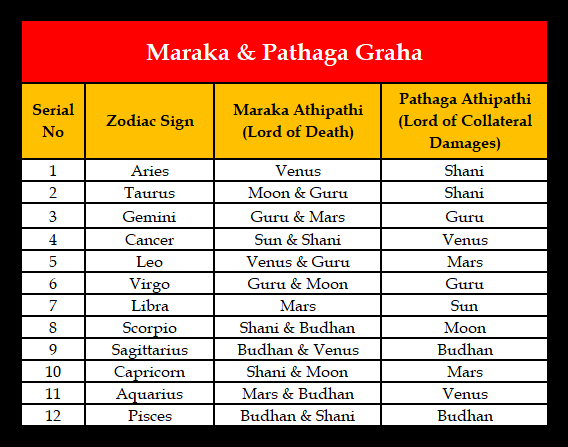 Maraka & Pathaga Graha

| Serial No | Zodiac Sign | Maraka Athipathi (Lord of Death) | Pathaga Athipathi (Lord of Collateral Damages) |
|---|---|---|---|
| 1 | Aries | Venus | Shani |
| 2 | Taurus | Moon & Guru | Shani |
| 3 | Gemini | Guru & Mars | Guru |
| 4 | Cancer | Sun & Shani | Venus |
| 5 | Leo | Venus & Guru | Mars |
| 6 | Virgo | Guru & Moon | Guru |
| 7 | Libra | Mars | Sun |
| 8 | Scorpio | Shani & Budhan | Moon |
| 9 | Sagittarius | Budhan & Venus | Budhan |
| 10 | Capricorn | Shani & Moon | Mars |
| 11 | Aquarius | Mars & Budhan | Venus |
| 12 | Pisces | Budhan & Shani | Budhan |